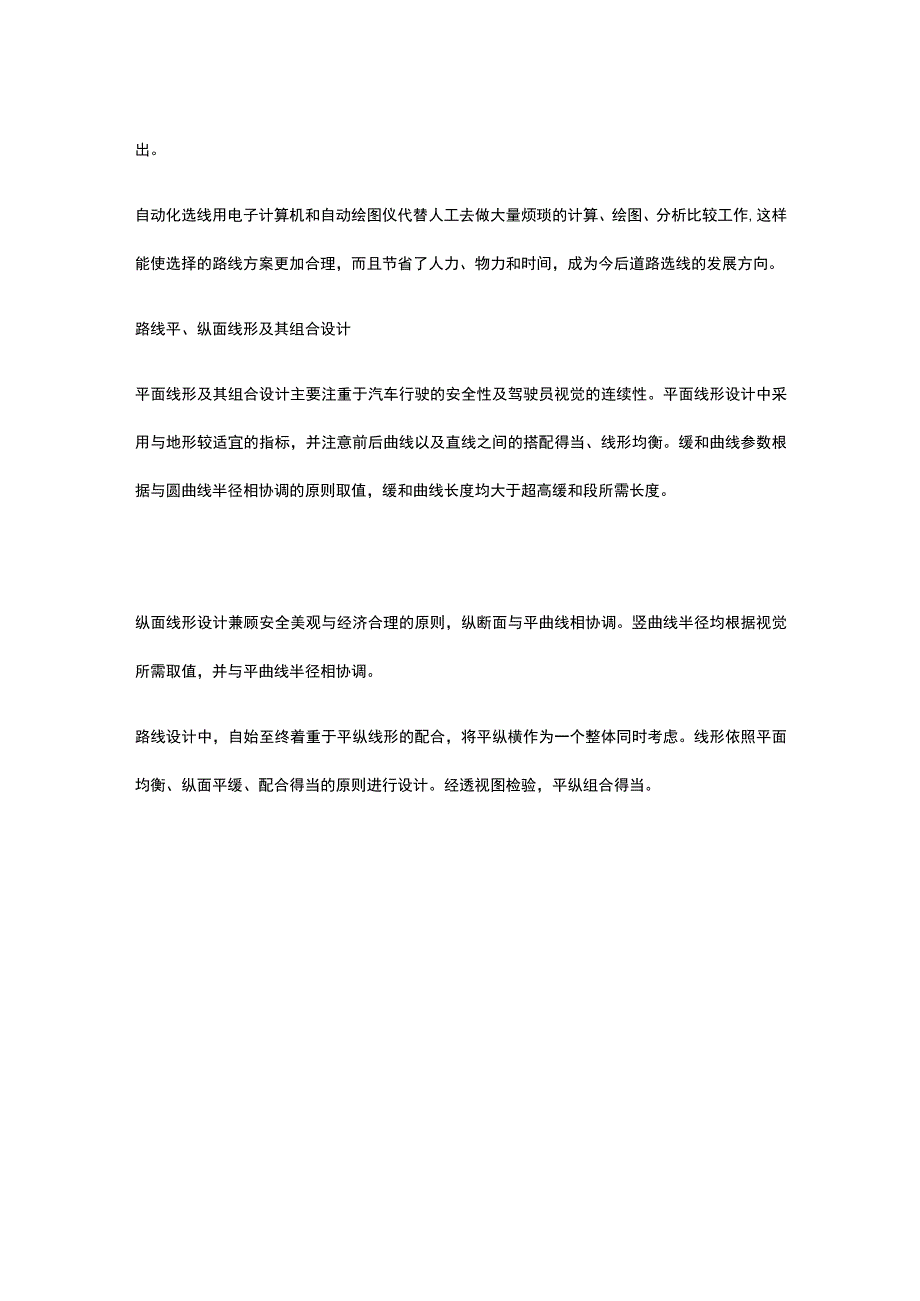 出。

自动化选线用电子计算机和自动绘图仪代替人工去做大量烦琐的计算、绘图、分析比较工作,这样能使选择的路线方案更加合理，而且节省了人力、物力和时间，成为今后道路选线的发展方向。

路线平、纵面线形及其组合设计

平面线形及其组合设计主要注重于汽车行驶的安全性及驾驶员视觉的连续性。平面线形设计中采用与地形较适宜的指标，并注意前后曲线以及直线之间的搭配得当、线形均衡。缓和曲线参数根据与圆曲线半径相协调的原则取值，缓和曲线长度均大于超高缓和段所需长度。

纵面线形设计兼顾安全美观与经济合理的原则，纵断面与平曲线相协调。竖曲线半径均根据视觉所需取值，并与平曲线半径相协调。

路线设计中，自始至终着重于平纵线形的配合，将平纵横作为一个整体同时考虑。线形依照平面均衡、纵面平缓、配合得当的原则进行设计。经透视图检验，平纵组合得当。